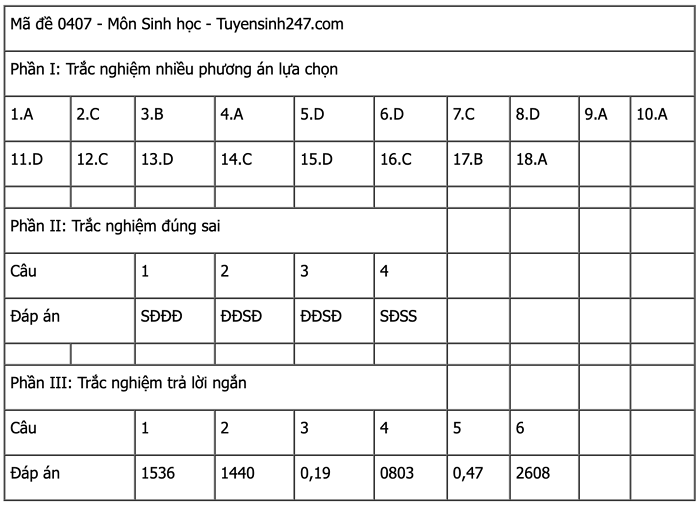 Mã đề 0407 - Môn Sinh học - Tuyensinh247.com

Phần I: Trắc nghiệm nhiều phương án lựa chọn

| 1.A | 2.C | 3.B | 4.A | 5.D | 6.D | 7.C | 8.D | 9.A | 10.A |
|---|---|---|---|---|---|---|---|---|---|
| 11.D | 12.C | 13.D | 14.C | 15.D | 16.C | 17.B | 18.A | | |

Phần II: Trắc nghiệm đúng sai

| Câu | 1 | 2 | 3 | 4 |
|---|---|---|---|---|
| Đáp án | SĐĐĐ | ĐĐSĐ | ĐĐSĐ | SĐSS |

Phần III: Trắc nghiệm trả lời ngắn

| Câu | 1 | 2 | 3 | 4 | 5 | 6 |
|---|---|---|---|---|---|---|
| Đáp án | 1536 | 1440 | 0,19 | 0803 | 0,47 | 2608 |